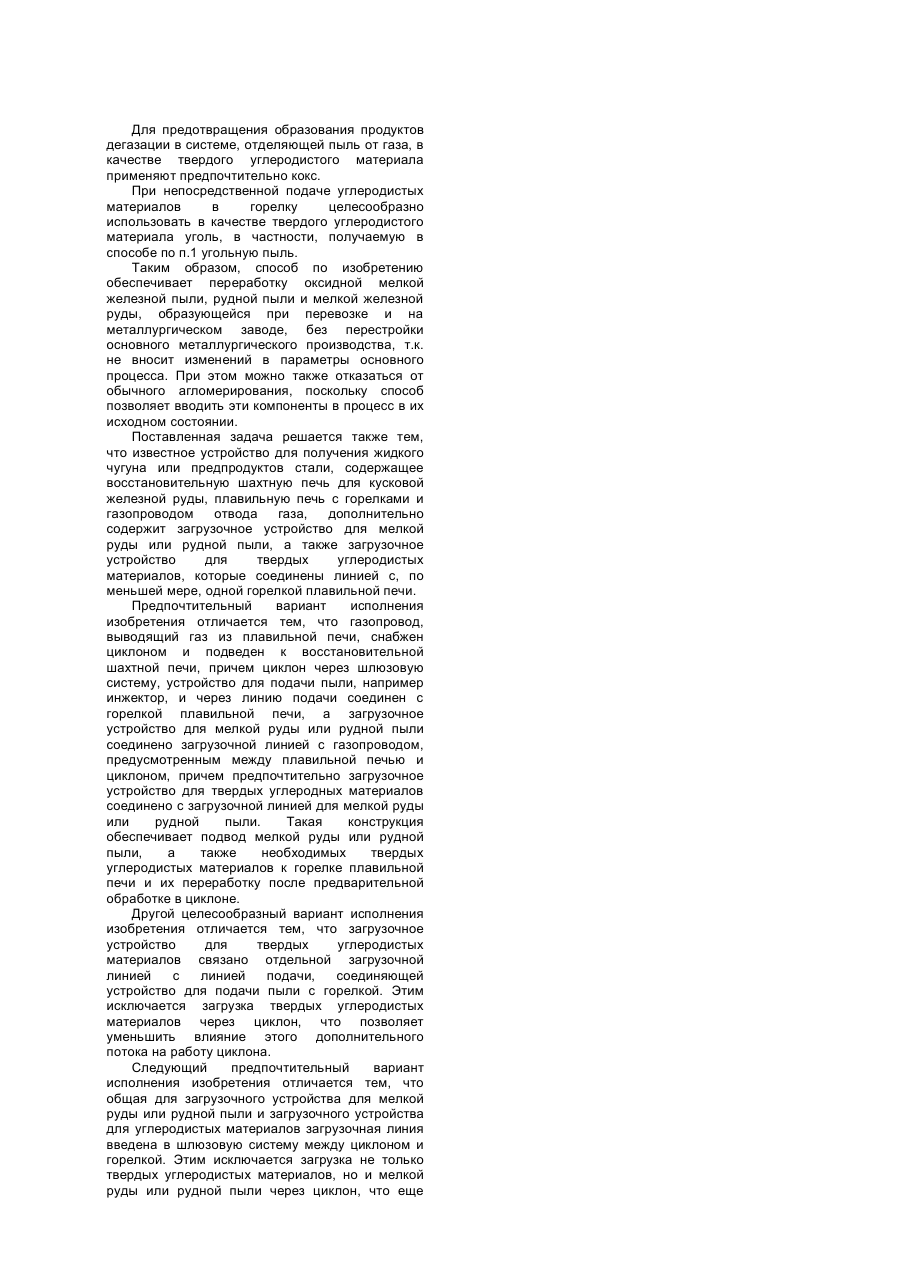 Для предотвращения образования продуктов дегазации в системе, отделяющей пыль от газа, в качестве твердого углеродистого материала применяют предпочтительно кокс.

При непосредственной подаче углеродистых материалов в горелку целесообразно использовать в качестве твердого углеродистого материала уголь, в частности, получаемую в способе по п.1 угольную пыль.

Таким образом, способ по изобретению обеспечивает переработку оксидной мелкой железной пыли, рудной пыли и мелкой железной руды, образующейся при перевозке и на металлургическом заводе, без перестройки основного металлургического производства, т.к. не вносит изменений в параметры основного процесса. При этом можно также отказаться от обычного агломерирования, поскольку способ позволяет вводить эти компоненты в процесс в их исходном состоянии.

Поставленная задача решается также тем, что известное устройство для получения жидкого чугуна или предпродуктов стали, содержащее восстановительную шахтную печь для кусковой железной руды, плавильную печь с горелками и газопроводом отвода газа, дополнительно содержит загрузочное устройство для мелкой руды или рудной пыли, а также загрузочное устройство для твердых углеродистых материалов, которые соединены линией с, по меньшей мере, одной горелкой плавильной печи.

Предпочтительный вариант исполнения изобретения отличается тем, что газопровод, выводящий газ из плавильной печи, снабжен циклоном и подведен к восстановительной шахтной печи, причем циклон через шлюзовую систему, устройство для подачи пыли, например инжектор, и через линию подачи соединен с горелкой плавильной печи, а загрузочное устройство для мелкой руды или рудной пыли соединено загрузочной линией с газопроводом, предусмотренным между плавильной печью и циклоном, причем предпочтительно загрузочное устройство для твердых углеродных материалов соединено с загрузочной линией для мелкой руды или рудной пыли. Такая конструкция обеспечивает подвод мелкой руды или рудной пыли, а также необходимых твердых углеродистых материалов к горелке плавильной печи и их переработку после предварительной обработке в циклоне.

Другой целесообразный вариант исполнения изобретения отличается тем, что загрузочное устройство для твердых углеродистых материалов связано отдельной загрузочной линией с линией подачи, соединяющей устройство для подачи пыли с горелкой. Этим исключается загрузка твердых углеродистых материалов через циклон, что позволяет уменьшить влияние этого дополнительного потока на работу циклона.

Следующий предпочтительный вариант исполнения изобретения отличается тем, что общая для загрузочного устройства для мелкой руды или рудной пыли и загрузочного устройства для углеродистых материалов загрузочная линия введена в шлюзовую систему между циклоном и горелкой. Этим исключается загрузка не только твердых углеродистых материалов, но и мелкой руды или рудной пыли через циклон, что еще